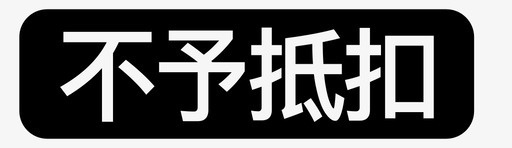 不予抵扣